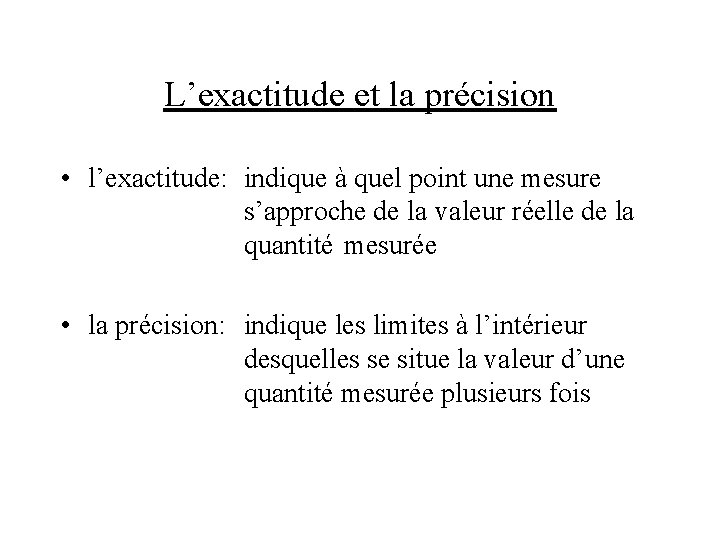 L’exactitude et la précision

• l’exactitude: indique à quel point une mesure s’approche de la valeur réelle de la quantité mesurée

• la précision: indique les limites à l’intérieur desquelles se situe la valeur d’une quantité mesurée plusieurs fois